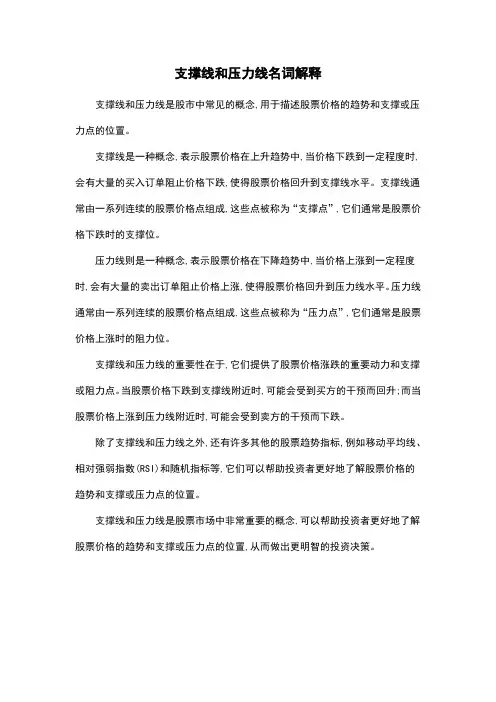 支撑线和压力线名词解释

支撑线和压力线是股市中常见的概念，用于描述股票价格的趋势和支撑或压力点的位置。

支撑线是一种概念，表示股票价格在上升趋势中，当价格下跌到一定程度时，会有大量的买入订单阻止价格下跌，使得股票价格回升到支撑线水平。支撑线通常由一系列连续的股票价格点组成，这些点被称为“支撑点”，它们通常是股票价格下跌时的支撑位。

压力线则是一种概念，表示股票价格在下降趋势中，当价格上涨到一定程度时，会有大量的卖出订单阻止价格上涨，使得股票价格回升到压力线水平。压力线通常由一系列连续的股票价格点组成，这些点被称为“压力点”，它们通常是股票价格上涨时的阻力位。

支撑线和压力线的重要性在于，它们提供了股票价格涨跌的重要动力和支撑或阻力点。当股票价格下跌到支撑线附近时，可能会受到买方的干预而回升；而当股票价格上涨到压力线附近时，可能会受到卖方的干预而下跌。

除了支撑线和压力线之外，还有许多其他的股票趋势指标，例如移动平均线、相对强弱指数（RSI）和随机指标等，它们可以帮助投资者更好地了解股票价格的趋势和支撑或压力点的位置。

支撑线和压力线是股票市场中非常重要的概念，可以帮助投资者更好地了解股票价格的趋势和支撑或压力点的位置，从而做出更明智的投资决策。